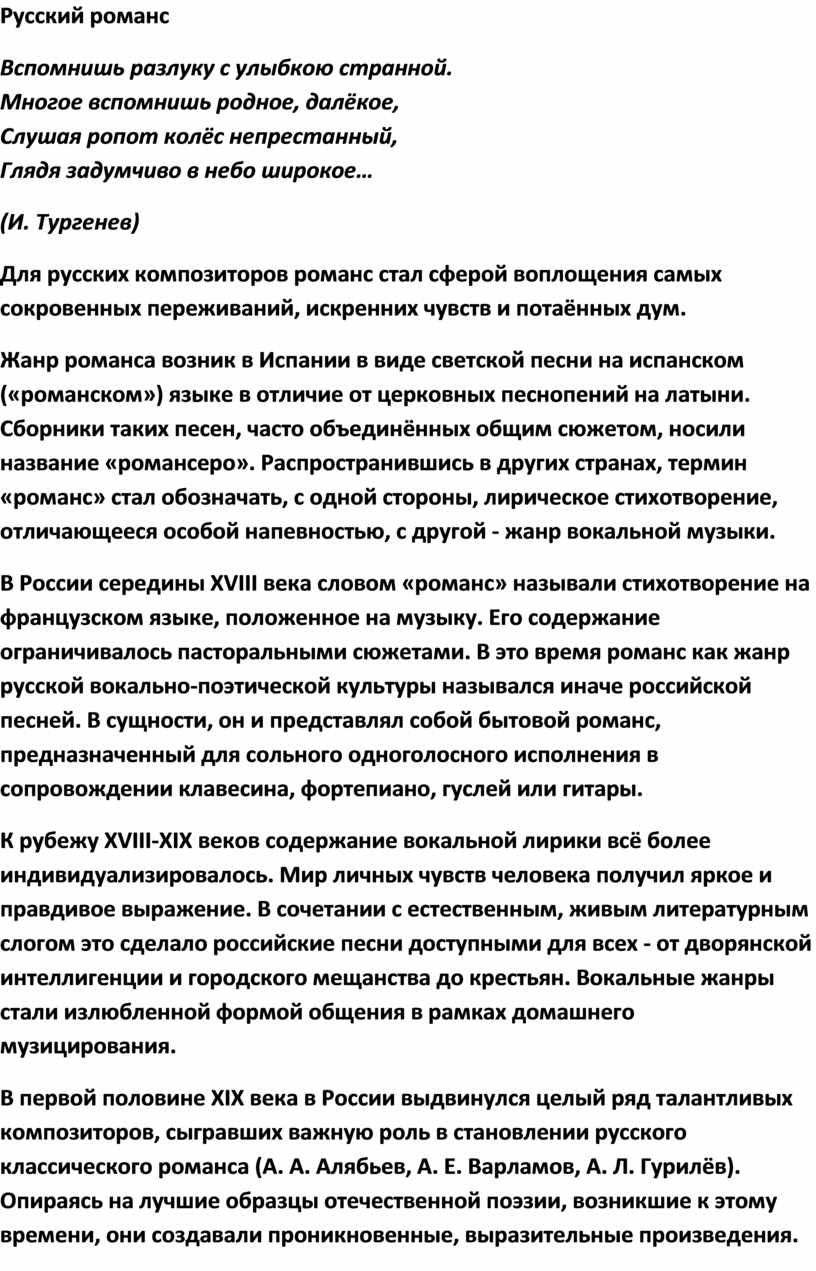 Русский романс

Вспомнишь разлуку с улыбкою странной.
Многое вспомнишь родное, далёкое,
Слушая ропот колёс непрестанный,
Глядя задумчиво в небо широкое…

(И. Тургенев)

Для русских композиторов романс стал сферой воплощения самых сокровенных переживаний, искренних чувств и потаённых дум.

Жанр романса возник в Испании в виде светской песни на испанском («романском») языке в отличие от церковных песнопений на латыни. Сборники таких песен, часто объединённых общим сюжетом, носили название «романсеро». Распространившись в других странах, термин «романс» стал обозначать, с одной стороны, лирическое стихотворение, отличающееся особой напевностью, с другой - жанр вокальной музыки.

В России середины XVIII века словом «романс» называли стихотворение на французском языке, положенное на музыку. Его содержание ограничивалось пасторальными сюжетами. В это время романс как жанр русской вокально-поэтической культуры назывался иначе российской песней. В сущности, он и представлял собой бытовой романс, предназначенный для сольного одноголосного исполнения в сопровождении клавесина, фортепиано, гуслей или гитары.

К рубежу XVIII-XIX веков содержание вокальной лирики всё более индивидуализировалось. Мир личных чувств человека получил яркое и правдивое выражение. В сочетании с естественным, живым литературным слогом это сделало российские песни доступными для всех - от дворянской интеллигенции и городского мещанства до крестьян. Вокальные жанры стали излюбленной формой общения в рамках домашнего музицирования.

В первой половине XIX века в России выдвинулся целый ряд талантливых композиторов, сыгравших важную роль в становлении русского классического романса (А. А. Алябьев, А. Е. Варламов, А. Л. Гурилёв). Опираясь на лучшие образцы отечественной поэзии, возникшие к этому времени, они создавали проникновенные, выразительные произведения.